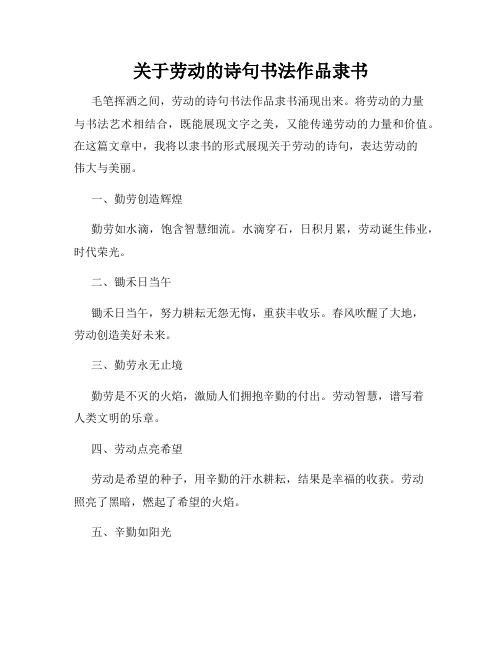 关于劳动的诗句书法作品隶书

毛笔挥洒之间，劳动的诗句书法作品隶书涌现出来。将劳动的力量与书法艺术相结合，既能展现文字之美，又能传递劳动的力量和价值。在这篇文章中，我将以隶书的形式展现关于劳动的诗句，表达劳动的伟大与美丽。

一、勤劳创造辉煌

勤劳如水滴，饱含智慧细流。水滴穿石，日积月累，劳动诞生伟业，时代荣光。

二、锄禾日当午

锄禾日当午，努力耕耘无怨无悔，重获丰收乐。春风吹醒了大地，劳动创造美好未来。

三、勤劳永无止境

勤劳是不灭的火焰，激励人们拥抱辛勤的付出。劳动智慧，谱写着人类文明的乐章。

四、劳动点亮希望

劳动是希望的种子，用辛勤的汗水耕耘，结果是幸福的收获。劳动照亮了黑暗，燃起了希望的火焰。

五、辛勤如阳光